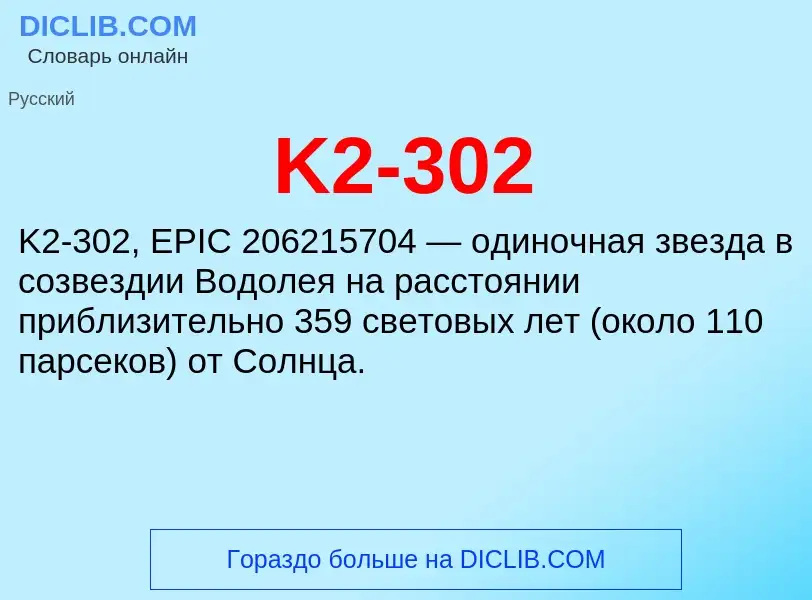 DICLIB.COM
Словарь онлайн

Русский

K2-302

K2-302, EPIC 206215704 — одиночная звезда в созвездии Водолея на расстоянии приблизительно 359 световых лет (около 110 парсеков) от Солнца.

Гораздо больше на DICLIB.COM